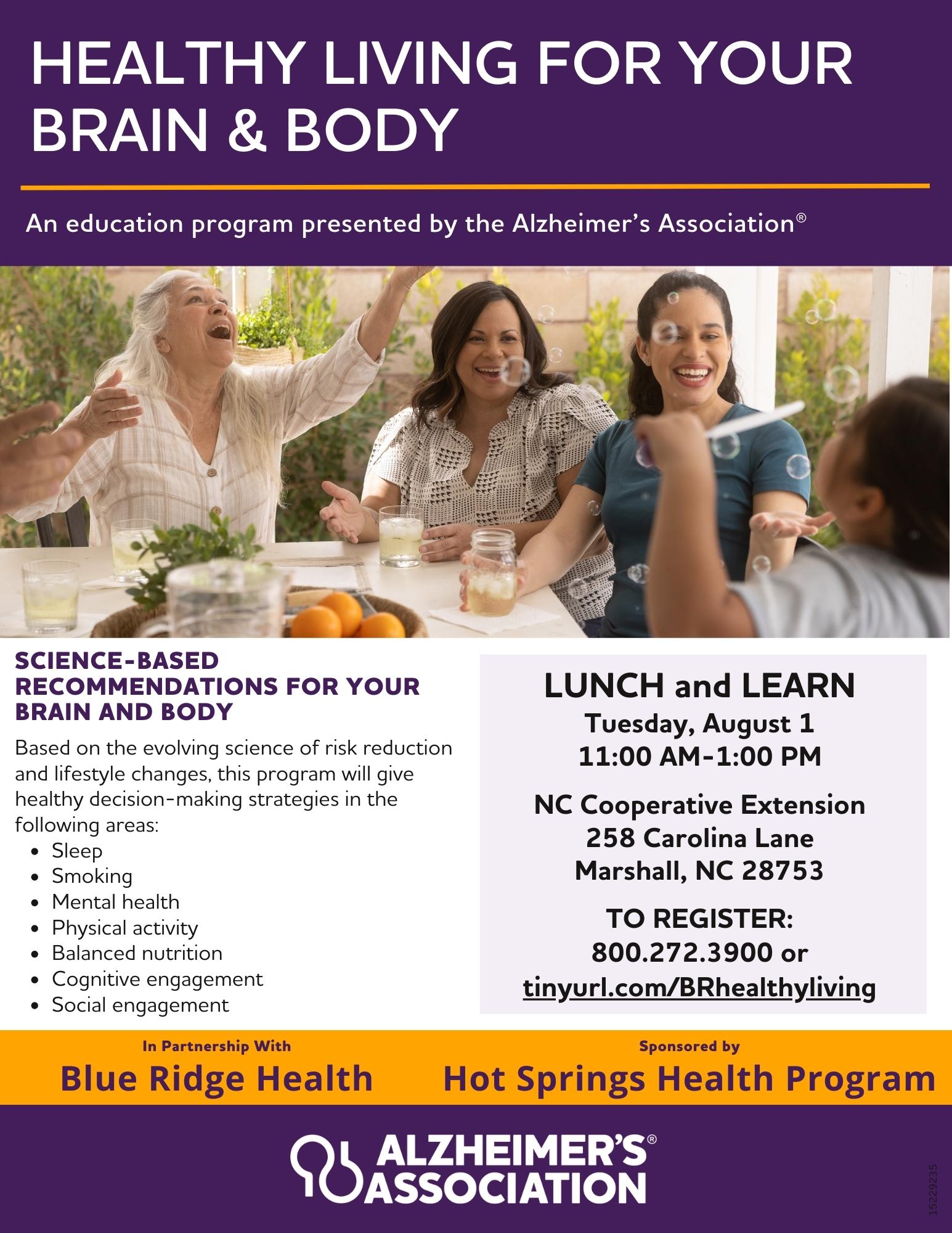 HEALTHY LIVING FOR YOUR BRAIN & BODY

An education program presented by the Alzheimer's Association®

SCIENCE-BASED RECOMMENDATIONS FOR YOUR BRAIN AND BODY

Based on the evolving science of risk reduction and lifestyle changes, this program will give healthy decision-making strategies in the following areas:
- Sleep
- Smoking
- Mental health
- Physical activity
- Balanced nutrition
- Cognitive engagement
- Social engagement

LUNCH and LEARN
Tuesday, August 1
11:00 AM-1:00 PM

NC Cooperative Extension
258 Carolina Lane
Marshall, NC 28753

TO REGISTER:
800.272.3900 or
tinyurl.com/BRhealthyliving

In Partnership With
Blue Ridge Health

Sponsored by
Hot Springs Health Program

ALZHEIMER'S® ASSOCIATION

15229235